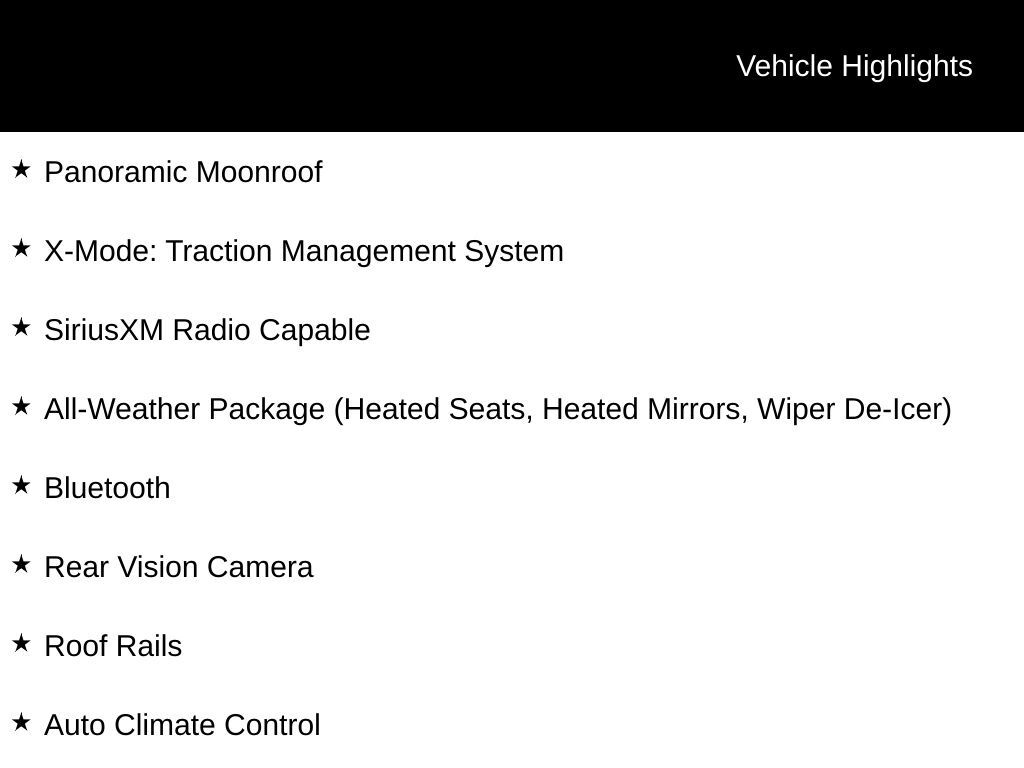 Vehicle Highlights

★ Panoramic Moonroof

★ X-Mode: Traction Management System

★ SiriusXM Radio Capable

★ All-Weather Package (Heated Seats, Heated Mirrors, Wiper De-Icer)

★ Bluetooth

★ Rear Vision Camera

★ Roof Rails

★ Auto Climate Control